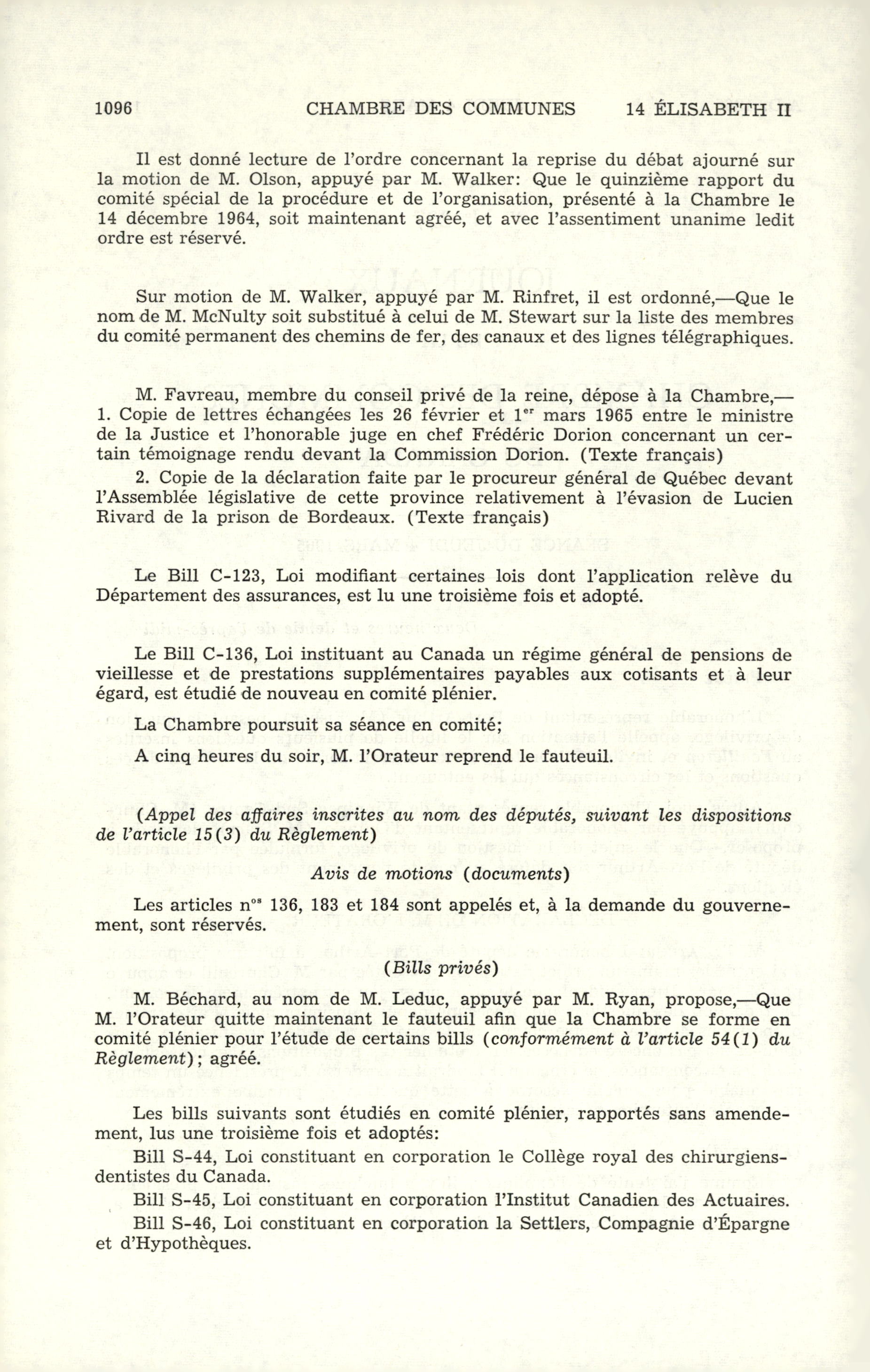 1096 CHAMBRE DES COMMUNES 14 ÉLISABETH II

Il est donné lecture de l'ordre concernant la reprise du débat ajourné sur la motion de M. Olson, appuyé par M. Walker: Que le quinzième rapport du comité spécial de la procédure et de l'organisation, présenté à la Chambre le 14 décembre 1964, soit maintenant agréé, et avec l'assentiment unanime ledit ordre est réservé.

Sur motion de M. Walker, appuyé par M. Rinfret, il est ordonné,—Que le nom de M. McNulty soit substitué à celui de M. Stewart sur la liste des membres du comité permanent des chemins de fer, des canaux et des lignes télégraphiques.

M. Favreau, membre du conseil privé de la reine, dépose à la Chambre,—
1. Copie de lettres échangées les 26 février et 1$^{er}$ mars 1965 entre le ministre de la Justice et l'honorable juge en chef Frédéric Dorion concernant un certain témoignage rendu devant la Commission Dorion. (Texte français)
2. Copie de la déclaration faite par le procureur général de Québec devant l'Assemblée législative de cette province relativement à l'évasion de Lucien Rivard de la prison de Bordeaux. (Texte français)

Le Bill C-123, Loi modifiant certaines lois dont l'application relève du Département des assurances, est lu une troisième fois et adopté.

Le Bill C-136, Loi instituant au Canada un régime général de pensions de vieillesse et de prestations supplémentaires payables aux cotisants et à leur égard, est étudié de nouveau en comité plénier.

La Chambre poursuit sa séance en comité;

A cinq heures du soir, M. l'Orateur reprend le fauteuil.

(Appel des affaires inscrites au nom des députés, suivant les dispositions de l'article 15(3) du Règlement)

Avis de motions (documents)

Les articles n$^{os}$ 136, 183 et 184 sont appelés et, à la demande du gouvernement, sont réservés.

(Bills privés)

M. Béchard, au nom de M. Leduc, appuyé par M. Ryan, propose,—Que M. l'Orateur quitte maintenant le fauteuil afin que la Chambre se forme en comité plénier pour l'étude de certains bills (conformément à l'article 54(1) du Règlement); agréé.

Les bills suivants sont étudiés en comité plénier, rapportés sans amendement, lus une troisième fois et adoptés:

Bill S-44, Loi constituant en corporation le Collège royal des chirurgiens-dentistes du Canada.

Bill S-45, Loi constituant en corporation l'Institut Canadien des Actuaires.

Bill S-46, Loi constituant en corporation la Settlers, Compagnie d'Épargne et d'Hypothèques.